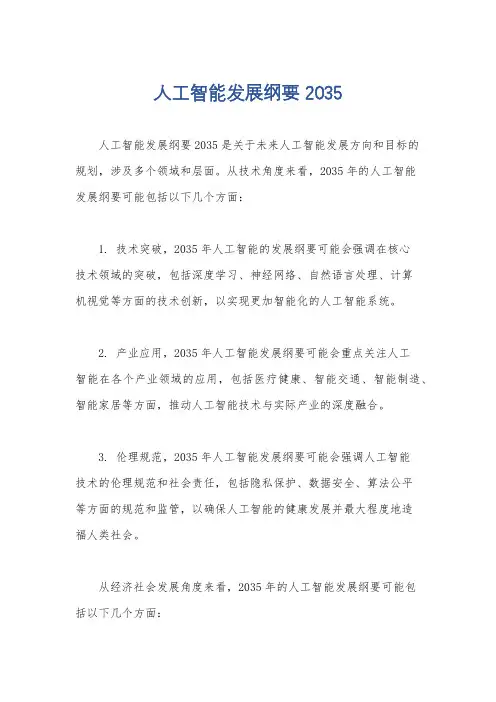 人工智能发展纲要 2035

人工智能发展纲要 2035 是关于未来人工智能发展方向和目标的规划，涉及多个领域和层面。从技术角度来看，2035 年的人工智能发展纲要可能包括以下几个方面：

1. 技术突破，2035 年人工智能的发展纲要可能会强调在核心技术领域的突破，包括深度学习、神经网络、自然语言处理、计算机视觉等方面的技术创新，以实现更加智能化的人工智能系统。

2. 产业应用，2035 年人工智能发展纲要可能会重点关注人工智能在各个产业领域的应用，包括医疗健康、智能交通、智能制造、智能家居等方面，推动人工智能技术与实际产业的深度融合。

3. 伦理规范，2035 年人工智能发展纲要可能会强调人工智能技术的伦理规范和社会责任，包括隐私保护、数据安全、算法公平等方面的规范和监管，以确保人工智能的健康发展并最大程度地造福人类社会。

从经济社会发展角度来看，2035 年的人工智能发展纲要可能包括以下几个方面：